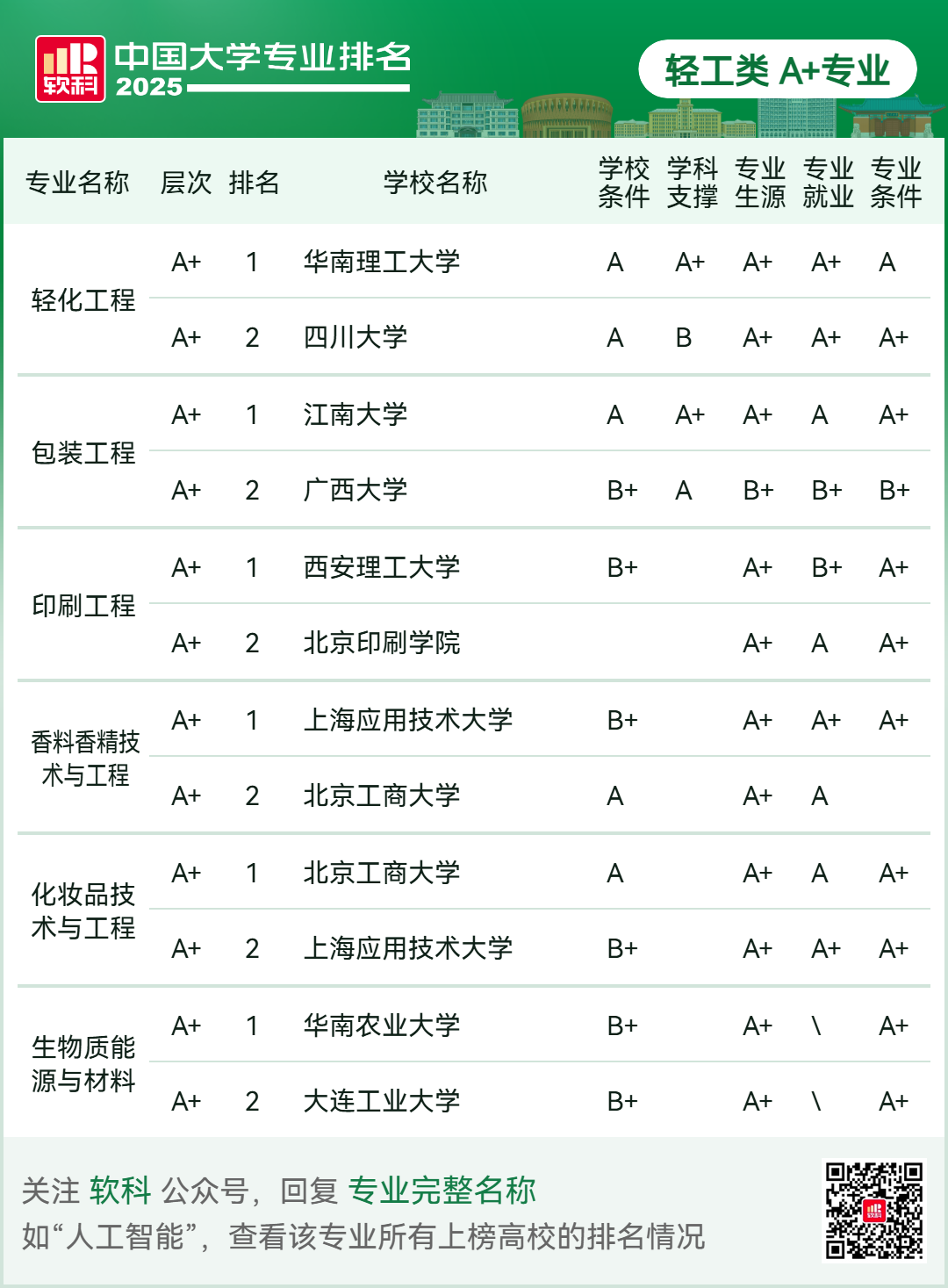 软科

中国大学专业排名
2025

轻工类 A+专业

| 专业名称 | 层次 | 排名 | 学校名称 | 学校条件 | 学科支撑 | 专业生源 | 专业就业 | 专业条件 |
|---|---|---|---|---|---|---|---|---|
| 轻化工程 | A+ | 1 | 华南理工大学 | A | A+ | A+ | A+ | A |
| | A+ | 2 | 四川大学 | A | B | A+ | A+ | A+ |
| 包装工程 | A+ | 1 | 江南大学 | A | A+ | A+ | A | A+ |
| | A+ | 2 | 广西大学 | B+ | A | B+ | B+ | B+ |
| 印刷工程 | A+ | 1 | 西安理工大学 | B+ | | A+ | B+ | A+ |
| | A+ | 2 | 北京印刷学院 | | | A+ | A | A+ |
| 香料香精技术与工程 | A+ | 1 | 上海应用技术大学 | B+ | | A+ | A+ | A+ |
| | A+ | 2 | 北京工商大学 | A | | A+ | A | |
| 化妆品技术与工程 | A+ | 1 | 北京工商大学 | A | | A+ | A | A+ |
| | A+ | 2 | 上海应用技术大学 | B+ | | A+ | A+ | A+ |
| 生物质能源与材料 | A+ | 1 | 华南农业大学 | B+ | | A+ | \ | A+ |
| | A+ | 2 | 大连工业大学 | B+ | | A+ | \ | A+ |

关注 软科 公众号，回复 专业完整名称
如“人工智能”，查看该专业所有上榜高校的排名情况